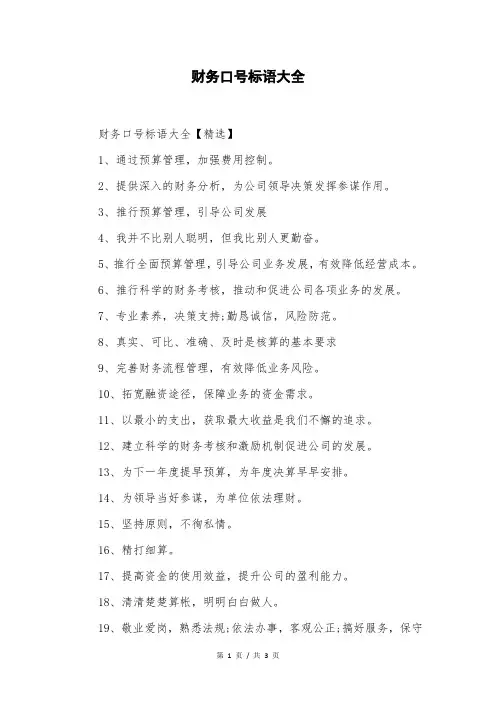 财务口号标语大全

财务口号标语大全【精选】

1、通过预算管理，加强费用控制。

2、提供深入的财务分析，为公司领导决策发挥参谋作用。

3、推行预算管理，引导公司发展

4、我并不比别人聪明，但我比别人更勤奋。

5、推行全面预算管理，引导公司业务发展，有效降低经营成本。

6、推行科学的财务考核，推动和促进公司各项业务的发展。

7、专业素养，决策支持;勤恳诚信，风险防范。

8、真实、可比、准确、及时是核算的基本要求

9、完善财务流程管理，有效降低业务风险。

10、拓宽融资途径，保障业务的资金需求。

11、以最小的支出，获取最大收益是我们不懈的追求。

12、建立科学的财务考核和激励机制促进公司的发展。

13、为下一年度提早预算，为年度决算早早安排。

14、为领导当好参谋，为单位依法理财。

15、坚持原则，不徇私情。

16、精打细算。

17、提高资金的使用效益，提升公司的盈利能力。

18、清清楚楚算帐，明明白白做人。

19、敬业爱岗，熟悉法规;依法办事，客观公正;搞好服务，保守

第 1 页 / 共 3 页